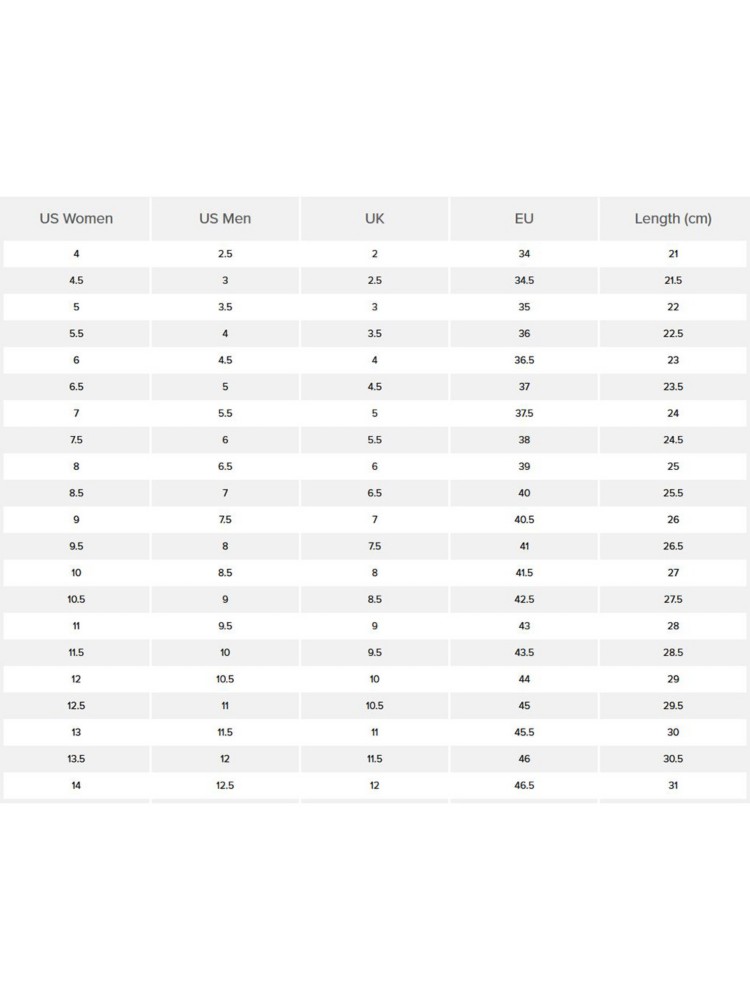 | US Women | US Men | UK | EU | Length (cm) |
|---|---|---|---|---|
| 4 | 2.5 | 2 | 34 | 21 |
| 4.5 | 3 | 2.5 | 34.5 | 21.5 |
| 5 | 3.5 | 3 | 35 | 22 |
| 5.5 | 4 | 3.5 | 36 | 22.5 |
| 6 | 4.5 | 4 | 36.5 | 23 |
| 6.5 | 5 | 4.5 | 37 | 23.5 |
| 7 | 5.5 | 5 | 37.5 | 24 |
| 7.5 | 6 | 5.5 | 38 | 24.5 |
| 8 | 6.5 | 6 | 39 | 25 |
| 8.5 | 7 | 6.5 | 40 | 25.5 |
| 9 | 7.5 | 7 | 40.5 | 26 |
| 9.5 | 8 | 7.5 | 41 | 26.5 |
| 10 | 8.5 | 8 | 41.5 | 27 |
| 10.5 | 9 | 8.5 | 42.5 | 27.5 |
| 11 | 9.5 | 9 | 43 | 28 |
| 11.5 | 10 | 9.5 | 43.5 | 28.5 |
| 12 | 10.5 | 10 | 44 | 29 |
| 12.5 | 11 | 10.5 | 45 | 29.5 |
| 13 | 11.5 | 11 | 45.5 | 30 |
| 13.5 | 12 | 11.5 | 46 | 30.5 |
| 14 | 12.5 | 12 | 46.5 | 31 |